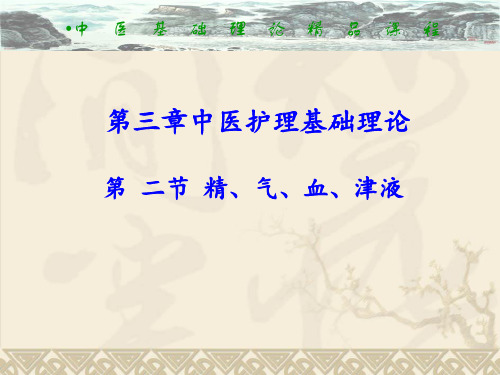 •中 医 基 础 理 论 精 品 课 程

第三章中医护理基础理论

第 二节 精、气、血、津液